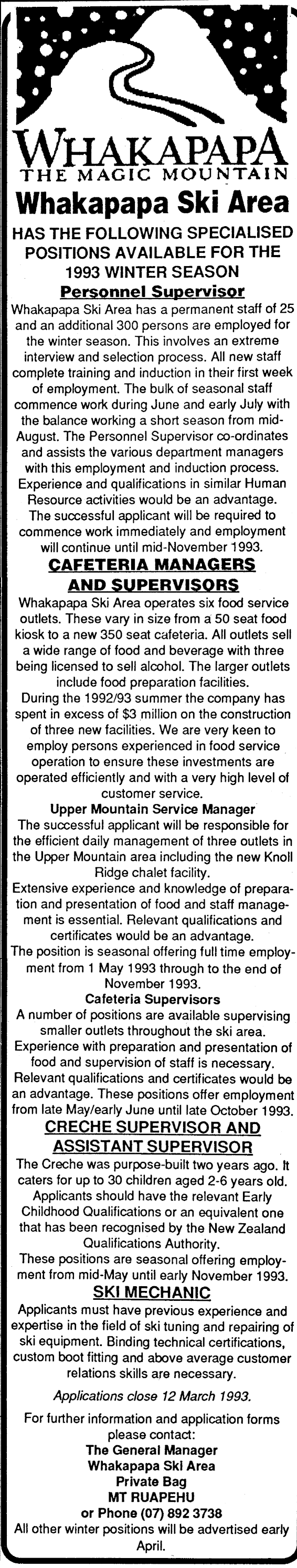 WHAKAPAPA
THE MAGIC MOUNTAIN

Whakapapa Ski Area

HAS THE FOLLOWING SPECIALISED POSITIONS AVAILABLE FOR THE 1993 WINTER SEASON

Personnel Supervisor

Whakapapa Ski Area has a permanent staff of 25 and an additional 300 persons are employed for the winter season. This involves an extreme interview and selection process. All new staff complete training and induction in their first week of employment. The bulk of seasonal staff commence work during June and early July with the balance working a short season from mid-August. The Personnel Supervisor co-ordinates and assists the various department managers with this employment and induction process. Experience and qualifications in similar Human Resource activities would be an advantage. The successful applicant will be required to commence work immediately and employment will continue until mid-November 1993.

CAFETERIA MANAGERS AND SUPERVISORS

Whakapapa Ski Area operates six food service outlets. These vary in size from a 50 seat food kiosk to a new 350 seat cafeteria. All outlets sell a wide range of food and beverage with three being licensed to sell alcohol. The larger outlets include food preparation facilities.
During the 1992/93 summer the company has spent in excess of $3 million on the construction of three new facilities. We are very keen to employ persons experienced in food service operation to ensure these investments are operated efficiently and with a very high level of customer service.

Upper Mountain Service Manager

The successful applicant will be responsible for the efficient daily management of three outlets in the Upper Mountain area including the new Knoll Ridge chalet facility.
Extensive experience and knowledge of preparation and presentation of food and staff management is essential. Relevant qualifications and certificates would be an advantage.
The position is seasonal offering full time employment from 1 May 1993 through to the end of November 1993.

Cafeteria Supervisors

A number of positions are available supervising smaller outlets throughout the ski area. Experience with preparation and presentation of food and supervision of staff is necessary. Relevant qualifications and certificates would be an advantage. These positions offer employment from late May/early June until late October 1993.

CRECHE SUPERVISOR AND ASSISTANT SUPERVISOR

The Creche was purpose-built two years ago. It caters for up to 30 children aged 2-6 years old. Applicants should have the relevant Early Childhood Qualifications or an equivalent one that has been recognised by the New Zealand Qualifications Authority.
These positions are seasonal offering employment from mid-May until early November 1993.

SKI MECHANIC

Applicants must have previous experience and expertise in the field of ski tuning and repairing of ski equipment. Binding technical certifications, custom boot fitting and above average customer relations skills are necessary.

Applications close 12 March 1993.

For further information and application forms please contact:
The General Manager
Whakapapa Ski Area
Private Bag
MT RUAPEHU
or Phone (07) 892 3738
All other winter positions will be advertised early April.